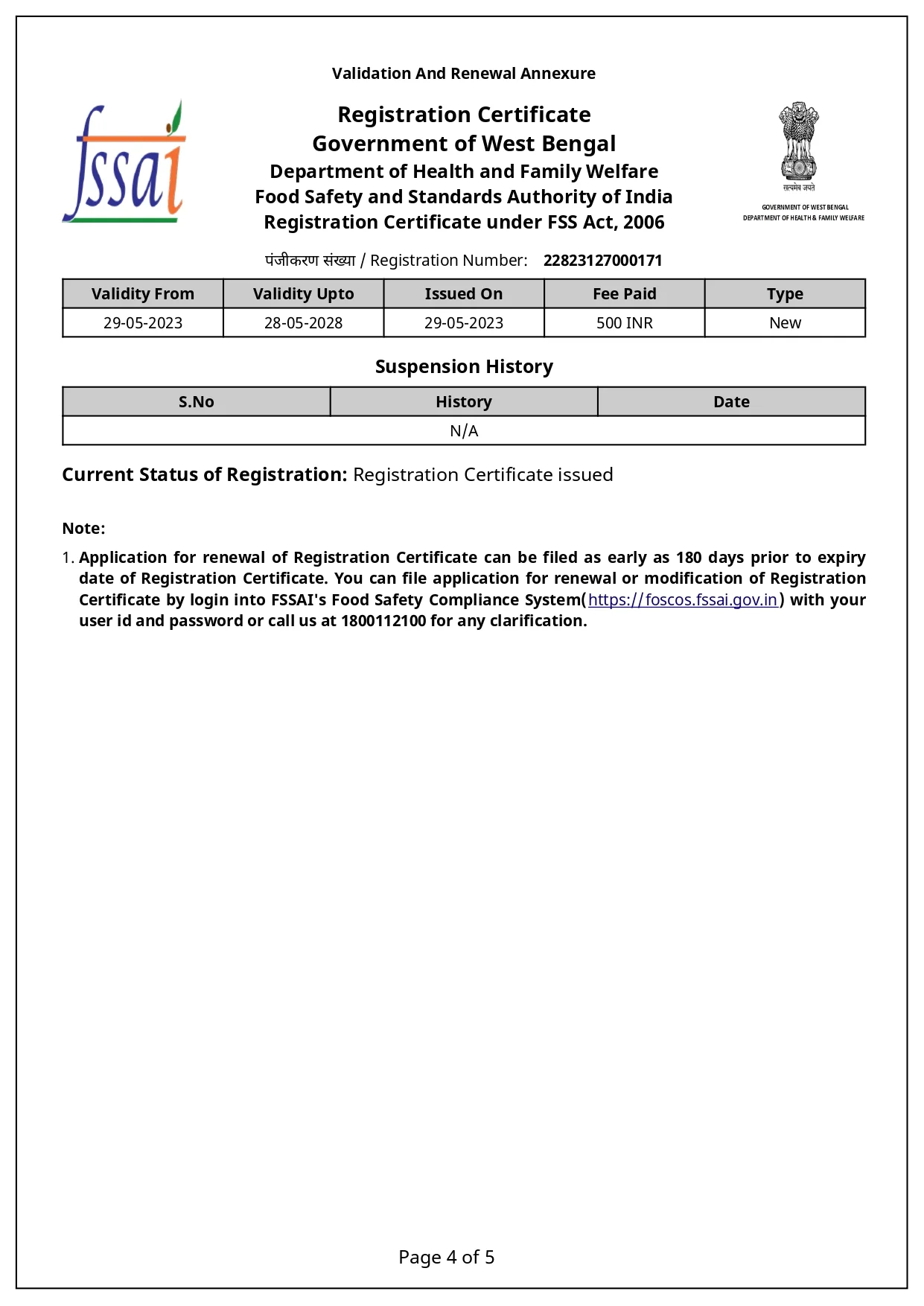 Validation And Renewal Annexure

fssai

Registration Certificate
Government of West Bengal
Department of Health and Family Welfare
Food Safety and Standards Authority of India
Registration Certificate under FSS Act, 2006

सत्यमेव जयते
GOVERNMENT OF WEST BENGAL
DEPARTMENT OF HEALTH & FAMILY WELFARE

पंजीकरण संख्या / Registration Number: 22823127000171

| Validity From | Validity Upto | Issued On | Fee Paid | Type |
|---|---|---|---|---|
| 29-05-2023 | 28-05-2028 | 29-05-2023 | 500 INR | New |

Suspension History

| S.No | History | Date |
|---|---|---|
| N/A | | |

Current Status of Registration: Registration Certificate issued

Note:

1. Application for renewal of Registration Certificate can be filed as early as 180 days prior to expiry date of Registration Certificate. You can file application for renewal or modification of Registration Certificate by login into FSSAI's Food Safety Compliance System(https://foscos.fssai.gov.in) with your user id and password or call us at 1800112100 for any clarification.

Page 4 of 5